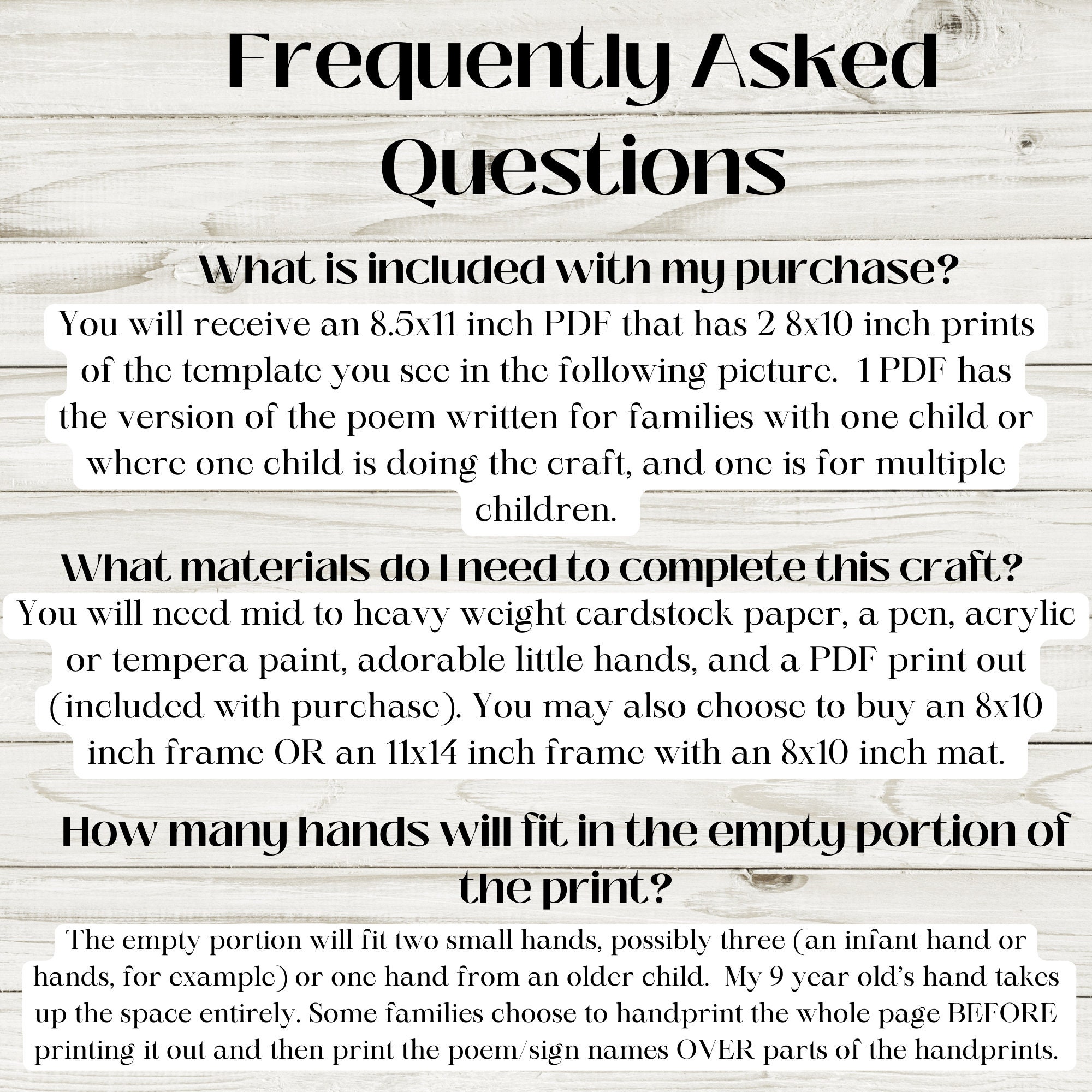 Frequently Asked Questions

What is included with my purchase?

You will receive an 8.5x11 inch PDF that has 2 8x10 inch prints of the template you see in the following picture. 1 PDF has the version of the poem written for families with one child or where one child is doing the craft, and one is for multiple children.

What materials do I need to complete this craft?

You will need mid to heavy weight cardstock paper, a pen, acrylic or tempera paint, adorable little hands, and a PDF print out (included with purchase). You may also choose to buy an 8x10 inch frame OR an 11x14 inch frame with an 8x10 inch mat.

How many hands will fit in the empty portion of the print?

The empty portion will fit two small hands, possibly three (an infant hand or hands, for example) or one hand from an older child. My 9 year old's hand takes up the space entirely. Some families choose to handprint the whole page BEFORE printing it out and then print the poem/sign names OVER parts of the handprints.